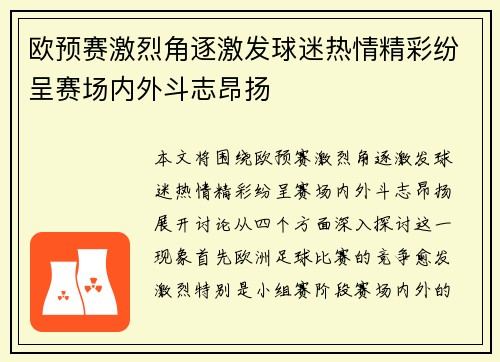 欧预赛激烈角逐激发球迷热情精彩纷呈赛场内外斗志昂扬

本文将围绕欧预赛激烈角逐激发球迷热情精彩纷呈赛场内外斗志昂扬展开讨论从四个方面深入探讨这一现象首先欧洲足球比赛的竞争愈发激烈特别是小组赛阶段赛场内外的